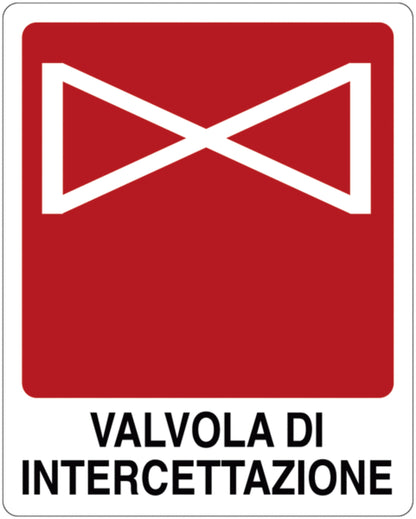 VALVOLA DI
INTERCETTAZIONE